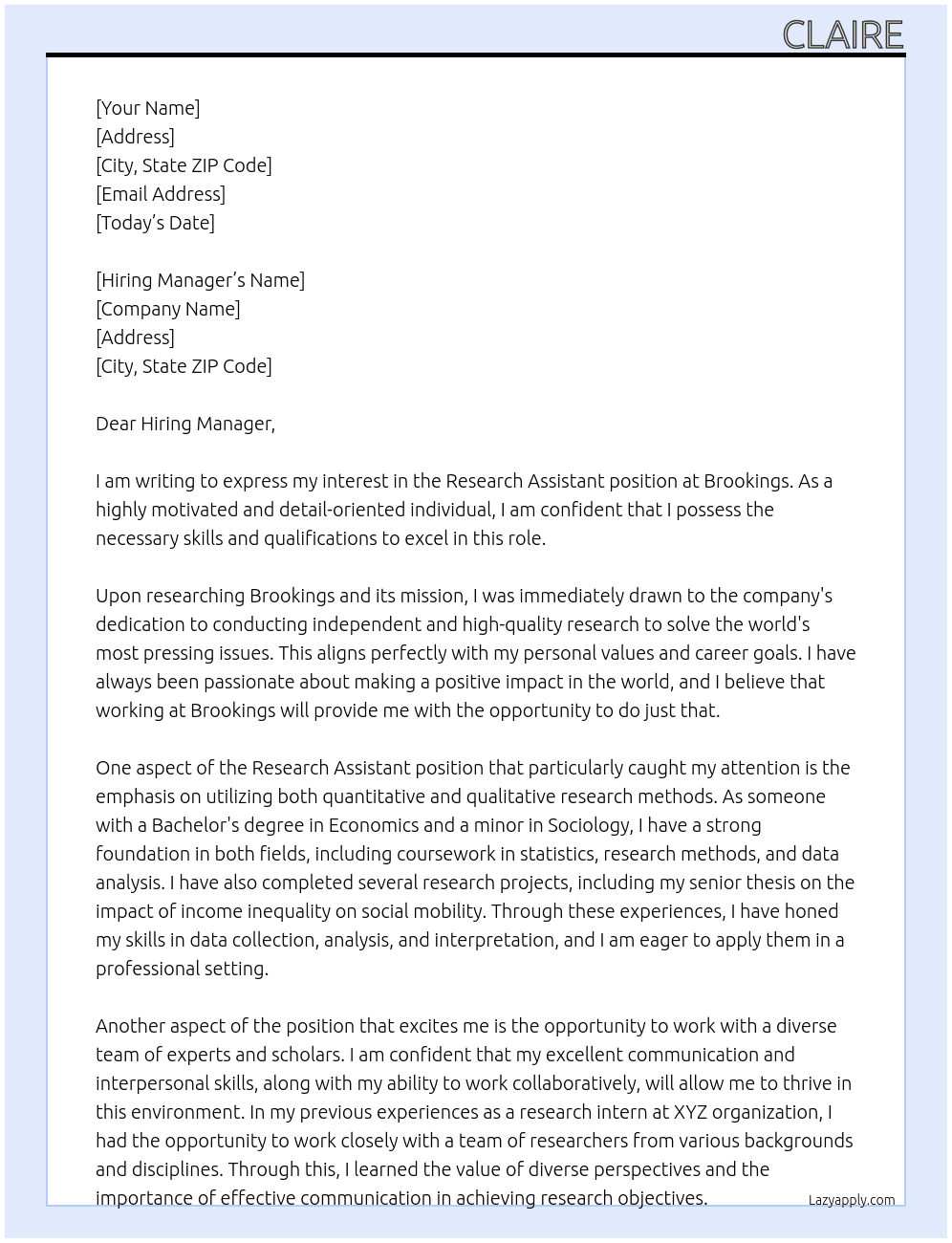 CLAIRE

[Your Name]
[Address]
[City, State ZIP Code]
[Email Address]
[Today's Date]

[Hiring Manager's Name]
[Company Name]
[Address]
[City, State ZIP Code]

Dear Hiring Manager,

I am writing to express my interest in the Research Assistant position at Brookings. As a highly motivated and detail-oriented individual, I am confident that I possess the necessary skills and qualifications to excel in this role.

Upon researching Brookings and its mission, I was immediately drawn to the company's dedication to conducting independent and high-quality research to solve the world's most pressing issues. This aligns perfectly with my personal values and career goals. I have always been passionate about making a positive impact in the world, and I believe that working at Brookings will provide me with the opportunity to do just that.

One aspect of the Research Assistant position that particularly caught my attention is the emphasis on utilizing both quantitative and qualitative research methods. As someone with a Bachelor's degree in Economics and a minor in Sociology, I have a strong foundation in both fields, including coursework in statistics, research methods, and data analysis. I have also completed several research projects, including my senior thesis on the impact of income inequality on social mobility. Through these experiences, I have honed my skills in data collection, analysis, and interpretation, and I am eager to apply them in a professional setting.

Another aspect of the position that excites me is the opportunity to work with a diverse team of experts and scholars. I am confident that my excellent communication and interpersonal skills, along with my ability to work collaboratively, will allow me to thrive in this environment. In my previous experiences as a research intern at XYZ organization, I had the opportunity to work closely with a team of researchers from various backgrounds and disciplines. Through this, I learned the value of diverse perspectives and the importance of effective communication in achieving research objectives.

Lazyapply.com